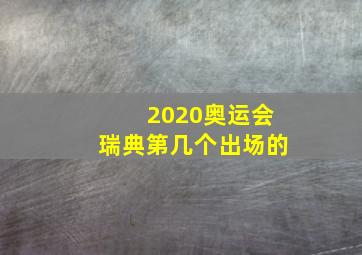 2020奥运会
瑞典第几个出场的